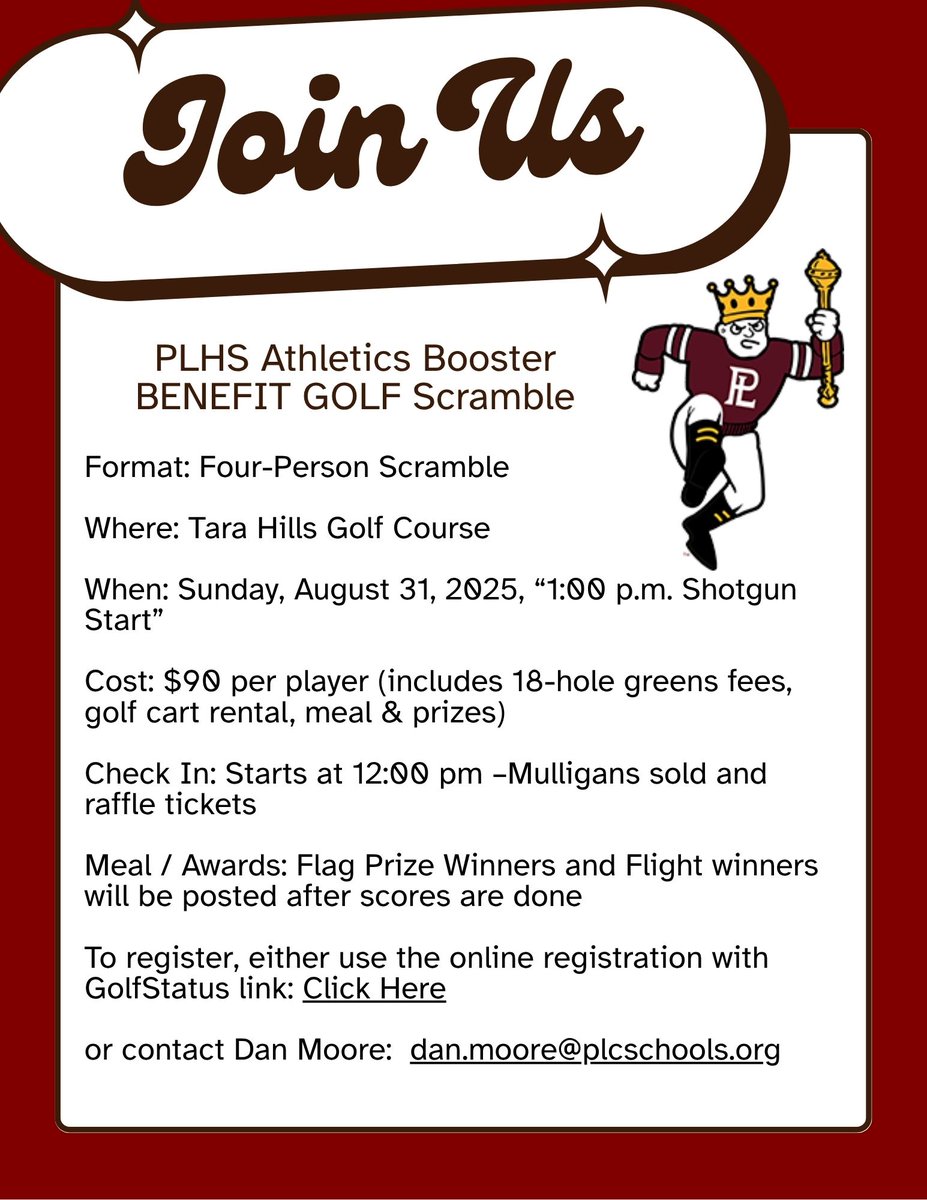 Join Us

PLHS Athletics Booster BENEFIT GOLF Scramble

PL

Format: Four-Person Scramble

Where: Tara Hills Golf Course

When: Sunday, August 31, 2025, “1:00 p.m. Shotgun Start”

Cost: $90 per player (includes 18-hole greens fees, golf cart rental, meal & prizes)

Check In: Starts at 12:00 pm –Mulligans sold and raffle tickets

Meal / Awards: Flag Prize Winners and Flight winners will be posted after scores are done

To register, either use the online registration with GolfStatus link: Click Here

or contact Dan Moore: dan.moore@plcschools.org